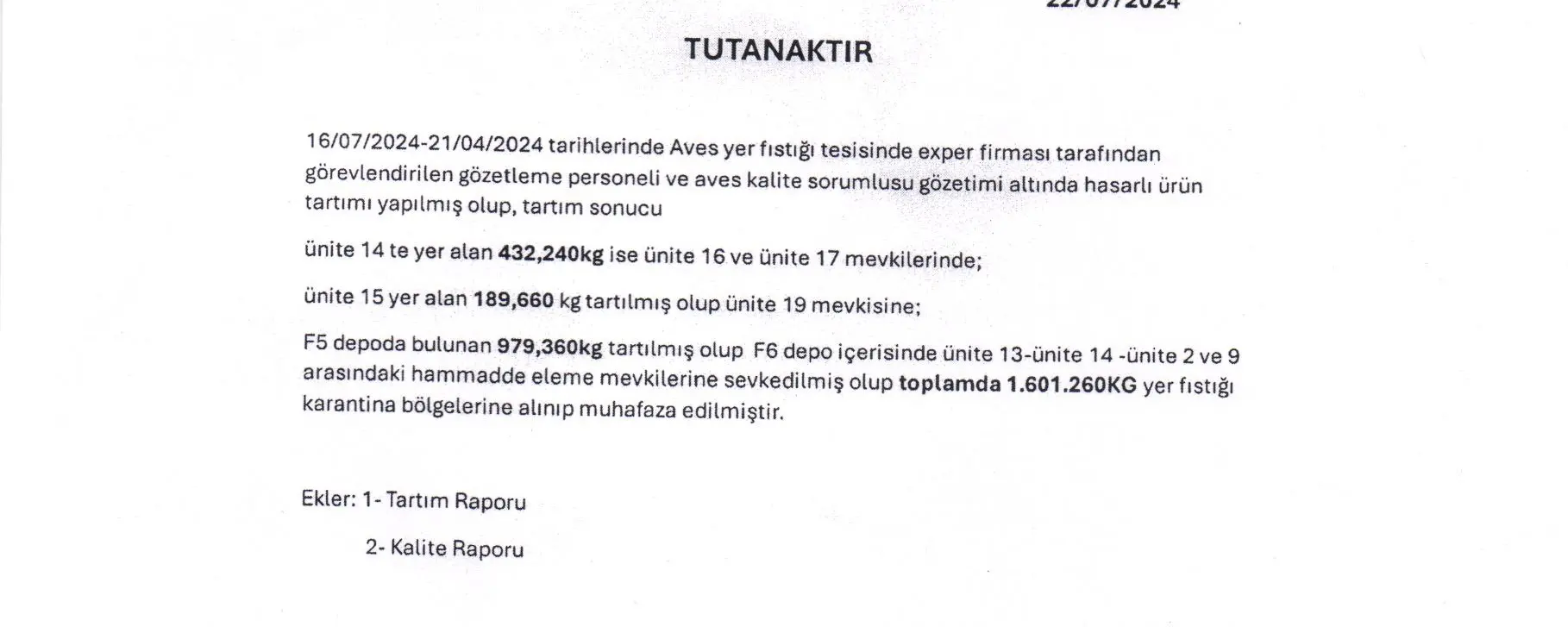 22/07/2024

TUTANAKTIR

16/07/2024-21/04/2024 tarihlerinde Aves yer fıstığı tesisinde exper firması tarafından görevlendirilen gözetleme personeli ve aves kalite sorumlusu gözetimi altında hasarlı ürün tartımı yapılmış olup, tartım sonucu

ünite 14 te yer alan 432,240kg ise ünite 16 ve ünite 17 mevkilerinde;

ünite 15 yer alan 189,660 kg tartılmış olup ünite 19 mevkisine;

F5 depoda bulunan 979,360kg tartılmış olup F6 depo içerisinde ünite 13-ünite 14 -ünite 2 ve 9 arasındaki hammadde eleme mevkilerine sevkedilmiş olup toplamda 1.601.260KG yer fıstığı karantina bölgelerine alınıp muhafaza edilmiştir.

Ekler: 1- Tartım Raporu

2- Kalite Raporu